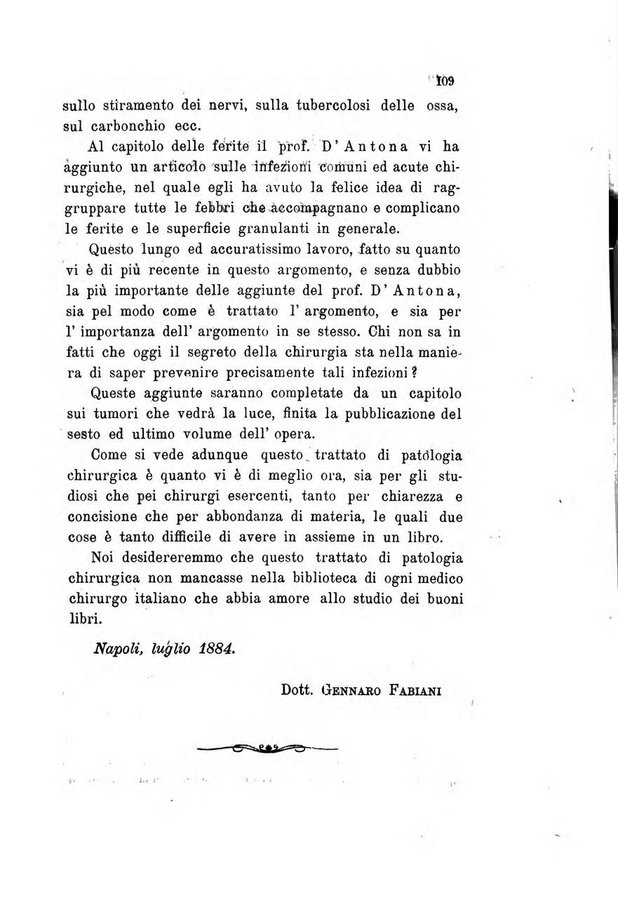 109

sullo stiramento dei nervi, sulla tubercolosi delle ossa, sul carbonchio ecc.

Al capitolo delle ferite il prof. D'Antona vi ha aggiunto un articolo sulle infezioni comuni ed acute chirurgiche, nel quale egli ha avuto la felice idea di raggruppare tutte le febbri che accompagnano e complicano le ferite e le superficie granulanti in generale.

Questo lungo ed accuratissimo lavoro, fatto su quanto vi è di più recente in questo argomento, e senza dubbio la più importante delle aggiunte del prof. D'Antona, sia pel modo come è trattato l'argomento, e sia per l'importanza dell'argomento in se stesso. Chi non sa in fatti che oggi il segreto della chirurgia sta nella maniera di saper prevenire precisamente tali infezioni?

Queste aggiunte saranno completate da un capitolo sui tumori che vedrà la luce, finita la pubblicazione del sesto ed ultimo volume dell'opera.

Come si vede adunque questo trattato di patologia chirurgica è quanto vi è di meglio ora, sia per gli studiosi che pei chirurgi esercenti, tanto per chiarezza e concisione che per abbondanza di materia, le quali due cose è tanto difficile di avere in assieme in un libro.

Noi desidereremmo che questo trattato di patologia chirurgica non mancasse nella biblioteca di ogni medico chirurgo italiano che abbia amore allo studio dei buoni libri.

Napoli, luglio 1884.

Dott. Gennaro Fabiani